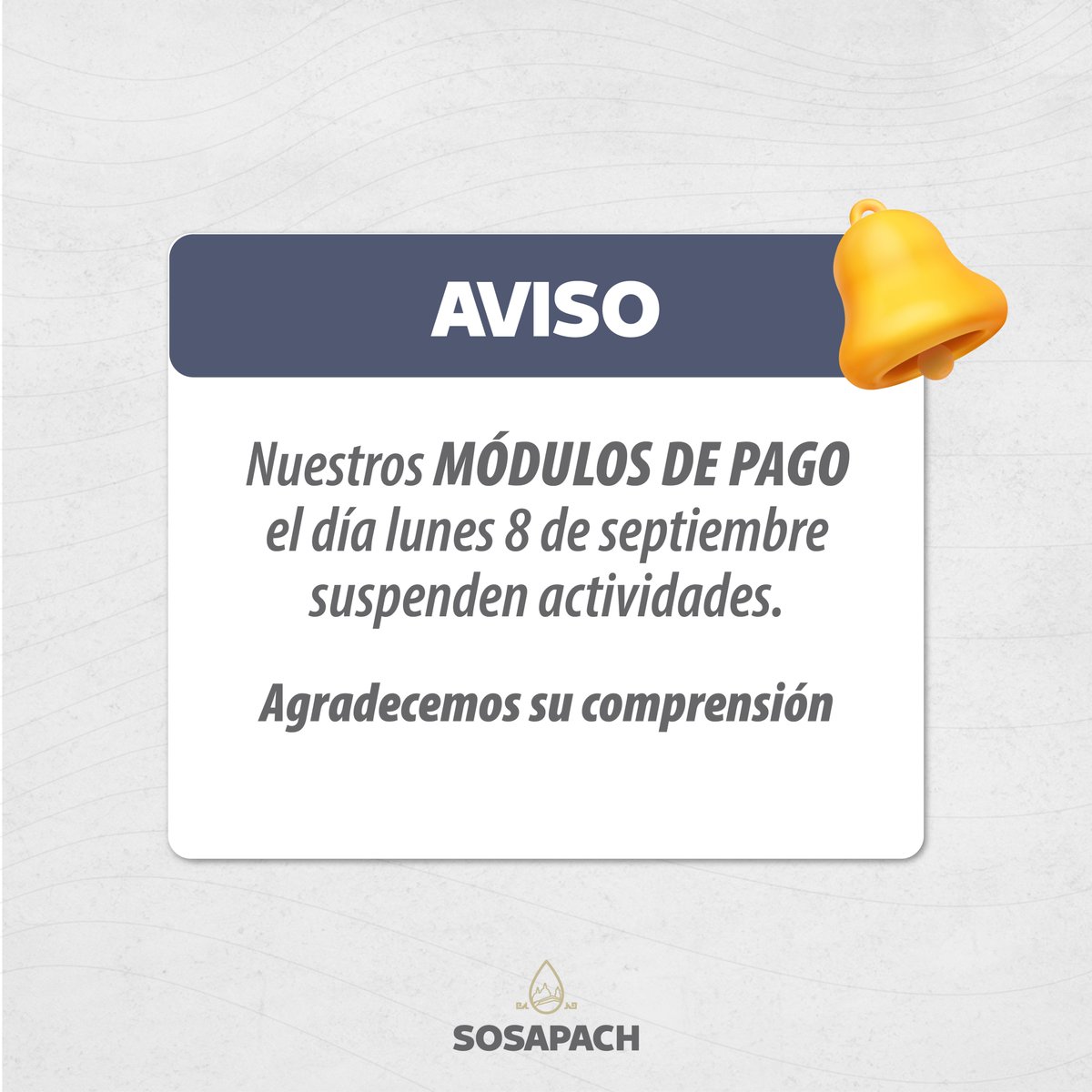 AVISO

Nuestros MÓDULOS DE PAGO el día lunes 8 de septiembre suspenden actividades.

Agradecemos su comprensión

SOSAPACH